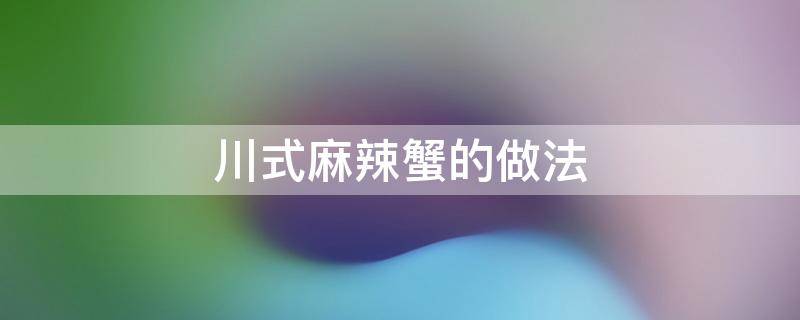 川式麻辣蟹的做法